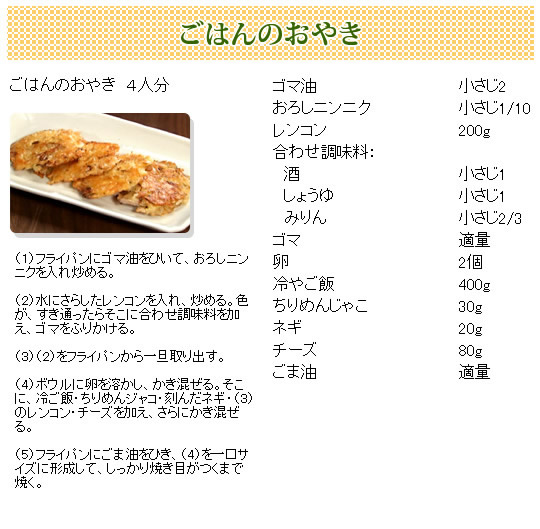 ごはんのおやき

ごはんのおやき 4人分

(1)フライパンにゴマ油をひいて、おろしニンニクを入れ炒める。

(2)水にさらしたレンコンを入れ、炒める。色が、すき通ったらそこに合わせ調味料を加え、ゴマをふりかける。

(3)(2)をフライパンから一旦取り出す。

(4)ボウルに卵を溶かし、かき混ぜる。そこに、冷ご飯・ちりめんジャコ・刻んだネギ・(3)のレンコン・チーズを加え、さらにかき混ぜる。

(5)フライパンにごま油をひき、(4)を一口サイズに形成して、しっかり焼き目がつくまで焼く。

| | |
|---|---|
| ゴマ油 | 小さじ2 |
| おろしニンニク | 小さじ1/10 |
| レンコン | 200g |
| 合わせ調味料: | |
| 酒 | 小さじ1 |
| しょうゆ | 小さじ1 |
| みりん | 小さじ2/3 |
| ゴマ | 適量 |
| 卵 | 2個 |
| 冷やご飯 | 400g |
| ちりめんじゃこ | 30g |
| ネギ | 20g |
| チーズ | 80g |
| ごま油 | 適量 |